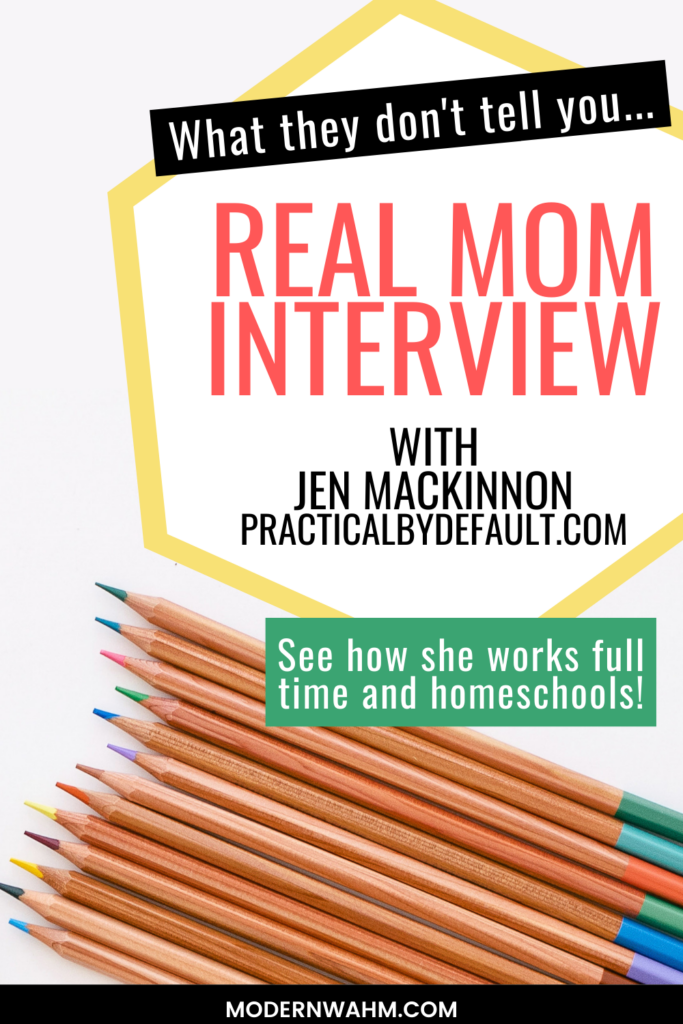 What they don't tell you...

REAL MOM INTERVIEW

WITH JEN MACKINNON PRACTICALBYDEFAULT.COM

See how she works full time and homeschools!

MODERNWAHM.COM